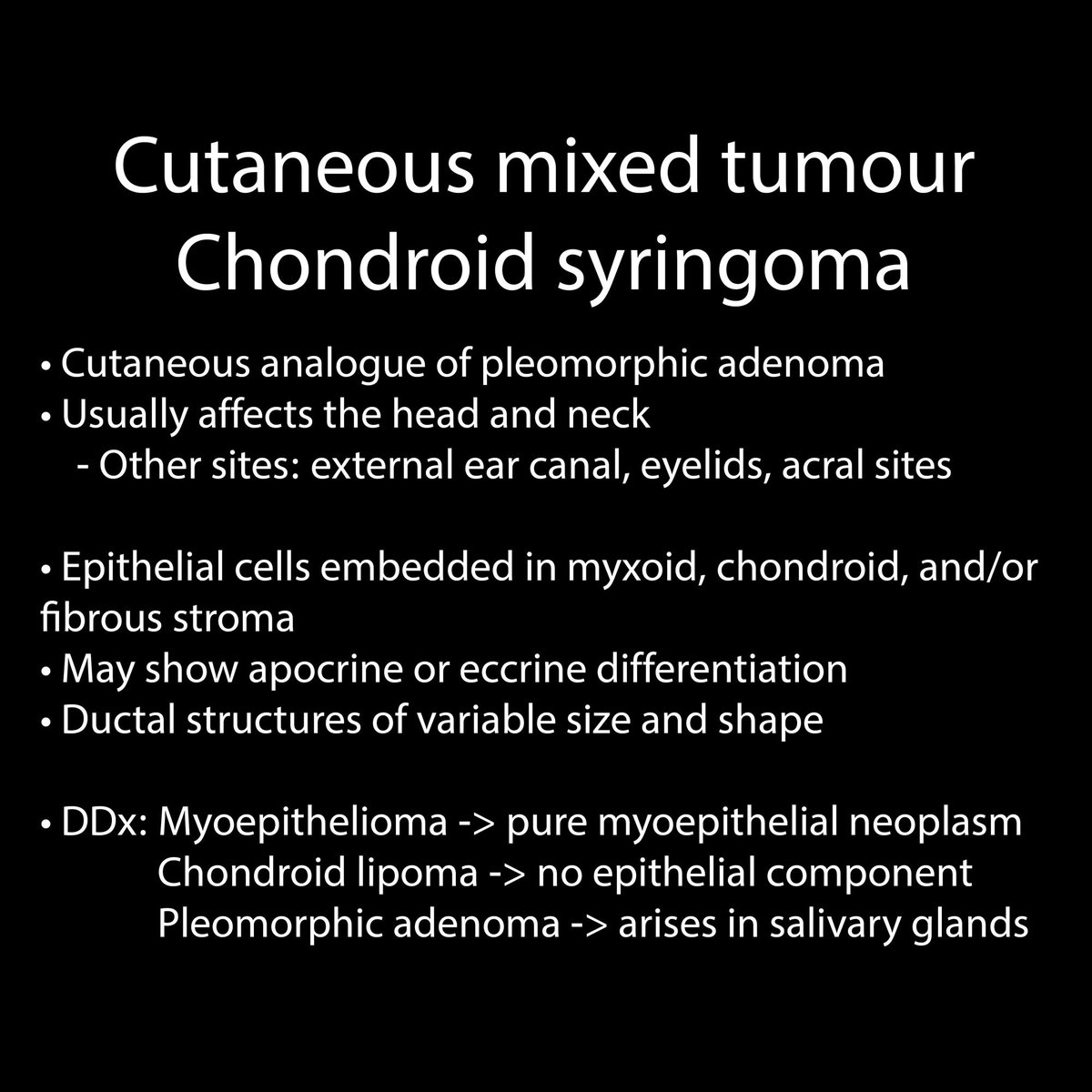 Cutaneous mixed tumour
Chondroid syringoma

• Cutaneous analogue of pleomorphic adenoma
• Usually affects the head and neck
- Other sites: external ear canal, eyelids, acral sites

• Epithelial cells embedded in myxoid, chondroid, and/or fibrous stroma
• May show apocrine or eccrine differentiation
• Ductal structures of variable size and shape

• DDx: Myoepithelioma -> pure myoepithelial neoplasm
Chondroid lipoma -> no epithelial component
Pleomorphic adenoma -> arises in salivary glands